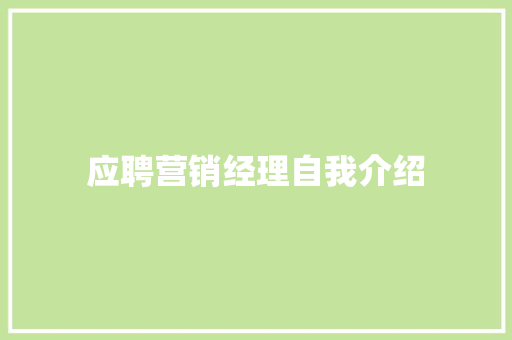 应聘营销经理自我介绍